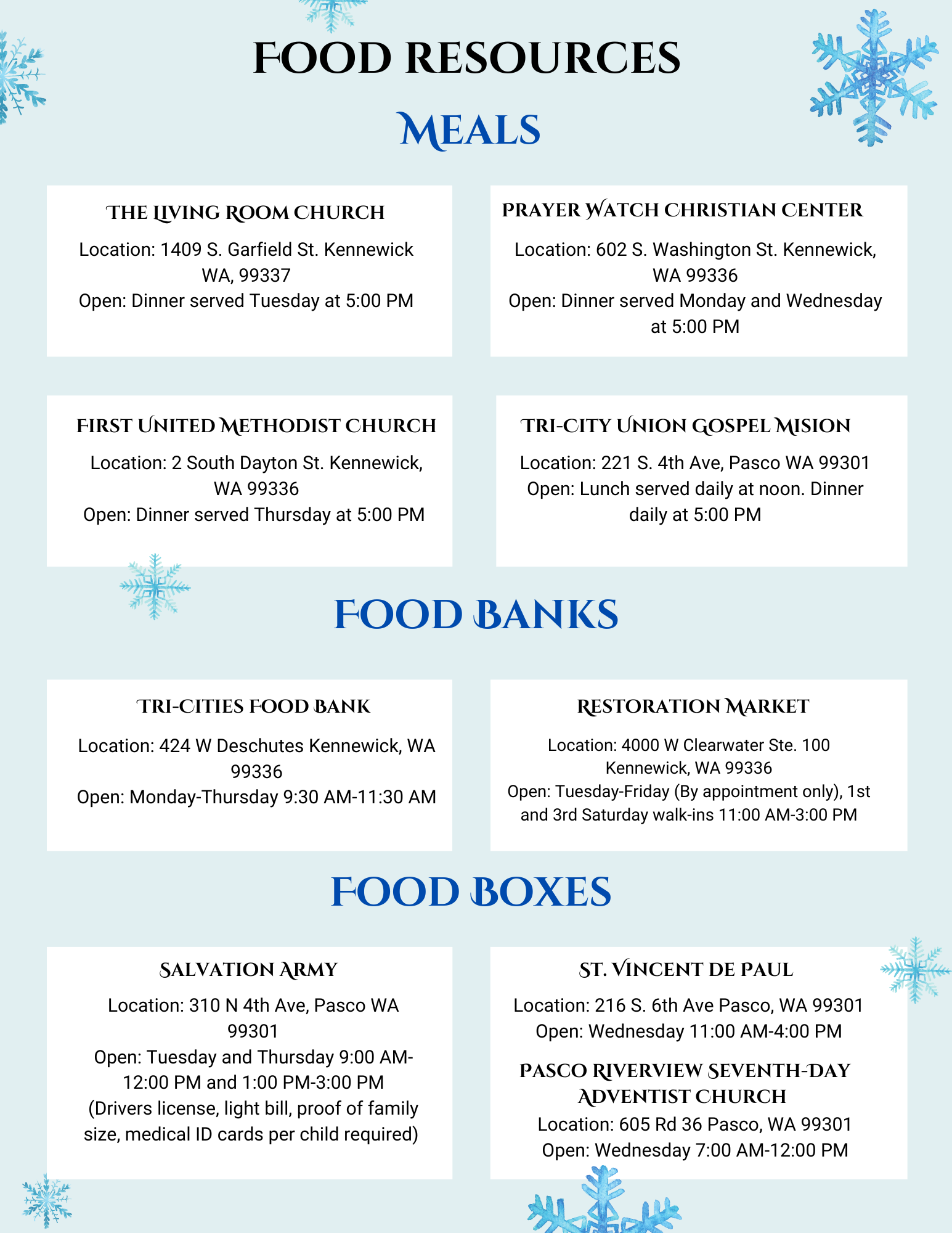 FOOD RESOURCES

MEALS

THE LIVING ROOM CHURCH

Location: 1409 S. Garfield St. Kennewick WA, 99337
Open: Dinner served Tuesday at 5:00 PM

PRAYER WATCH CHRISTIAN CENTER

Location: 602 S. Washington St. Kennewick, WA 99336
Open: Dinner served Monday and Wednesday at 5:00 PM

FIRST UNITED METHODIST CHURCH

Location: 2 South Dayton St. Kennewick, WA 99336
Open: Dinner served Thursday at 5:00 PM

TRI-CITY UNION GOSPEL MISION

Location: 221 S. 4th Ave, Pasco WA 99301
Open: Lunch served daily at noon. Dinner daily at 5:00 PM

FOOD BANKS

TRI-CITIES FOOD BANK

Location: 424 W Deschutes Kennewick, WA 99336
Open: Monday-Thursday 9:30 AM-11:30 AM

RESTORATION MARKET

Location: 4000 W Clearwater Ste. 100 Kennewick, WA 99336
Open: Tuesday-Friday (By appointment only), 1st and 3rd Saturday walk-ins 11:00 AM-3:00 PM

FOOD BOXES

SALVATION ARMY

Location: 310 N 4th Ave, Pasco WA 99301
Open: Tuesday and Thursday 9:00 AM-12:00 PM and 1:00 PM-3:00 PM
(Drivers license, light bill, proof of family size, medical ID cards per child required)

ST. VINCENT DE PAUL

Location: 216 S. 6th Ave Pasco, WA 99301
Open: Wednesday 11:00 AM-4:00 PM

PASCO RIVERVIEW SEVENTH-DAY ADVENTIST CHURCH

Location: 605 Rd 36 Pasco, WA 99301
Open: Wednesday 7:00 AM-12:00 PM